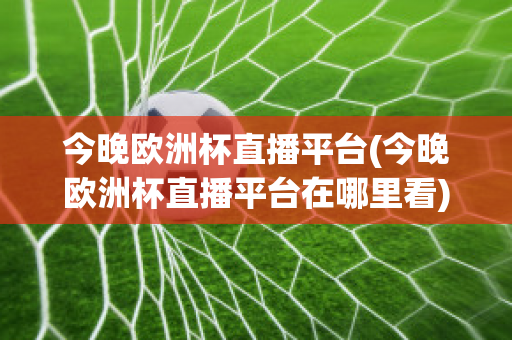 今晚欧洲杯直播平台(今晚欧洲杯直播平台在哪里看)